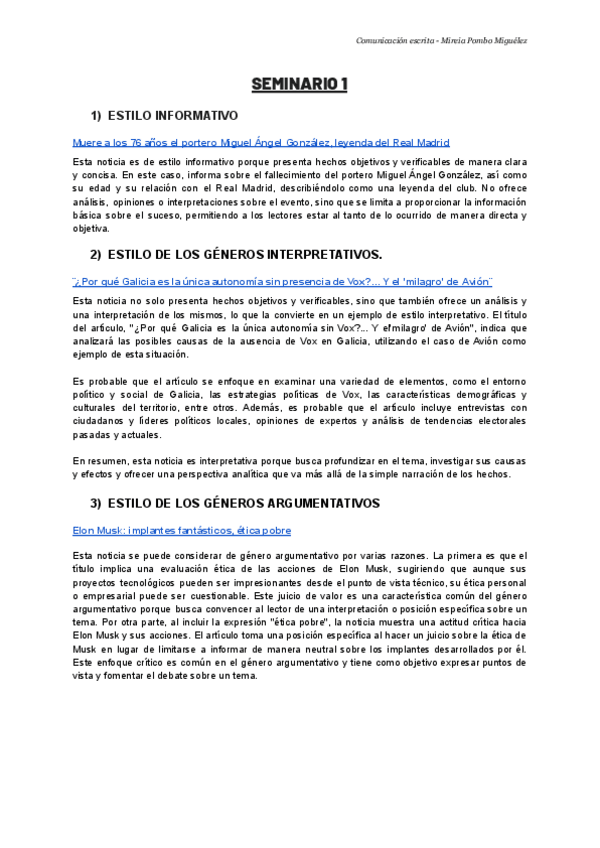 Comunicación escrita - Mireia Pombo Miguélez

SEMINARIO 1

1) ESTILO INFORMATIVO

Muere a los 76 años el portero Miguel Ángel González, leyenda del Real Madrid

Esta noticia es de estilo informativo porque presenta hechos objetivos y verificables de manera clara y concisa. En este caso, informa sobre el fallecimiento del portero Miguel Ángel González, así como su edad y su relación con el Real Madrid, describiéndolo como una leyenda del club. No ofrece análisis, opiniones o interpretaciones sobre el evento, sino que se limita a proporcionar la información básica sobre el suceso, permitiendo a los lectores estar al tanto de lo ocurrido de manera directa y objetiva.

2) ESTILO DE LOS GÉNEROS INTERPRETATIVOS.

¨¿Por qué Galicia es la única autonomía sin presencia de Vox?... Y el 'milagro' de Avión¨

Esta noticia no solo presenta hechos objetivos y verificables, sino que también ofrece un análisis y una interpretación de los mismos, lo que la convierte en un ejemplo de estilo interpretativo. El título del artículo, "¿Por qué Galicia es la única autonomía sin Vox?... Y el'milagro' de Avión", indica que analizará las posibles causas de la ausencia de Vox en Galicia, utilizando el caso de Avión como ejemplo de esta situación.

Es probable que el artículo se enfoque en examinar una variedad de elementos, como el entorno político y social de Galicia, las estrategias políticas de Vox, las características demográficas y culturales del territorio, entre otros. Además, es probable que el artículo incluye entrevistas con ciudadanos y líderes políticos locales, opiniones de expertos y análisis de tendencias electorales pasadas y actuales.

En resumen, esta noticia es interpretativa porque busca profundizar en el tema, investigar sus causas y efectos y ofrecer una perspectiva analítica que va más allá de la simple narración de los hechos.

3) ESTILO DE LOS GÉNEROS ARGUMENTATIVOS

Elon Musk: implantes fantásticos, ética pobre

Esta noticia se puede considerar de género argumentativo por varias razones. La primera es que el título implica una evaluación ética de las acciones de Elon Musk, sugiriendo que aunque sus proyectos tecnológicos pueden ser impresionantes desde el punto de vista técnico, su ética personal o empresarial puede ser cuestionable. Este juicio de valor es una característica común del género argumentativo porque busca convencer al lector de una interpretación o posición específica sobre un tema. Por otra parte, al incluir la expresión "ética pobre", la noticia muestra una actitud crítica hacia Elon Musk y sus acciones. El artículo toma una posición específica al hacer un juicio sobre la ética de Musk en lugar de limitarse a informar de manera neutral sobre los implantes desarrollados por él. Este enfoque crítico es común en el género argumentativo y tiene como objetivo expresar puntos de vista y fomentar el debate sobre un tema.